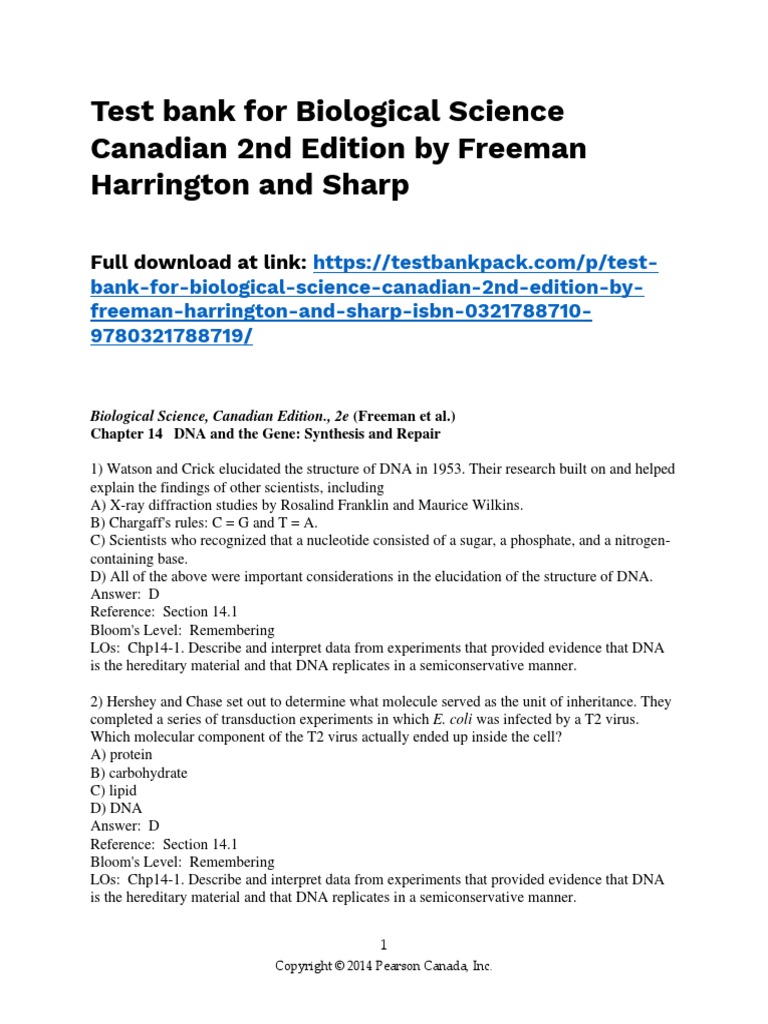 Test bank for Biological Science Canadian 2nd Edition by Freeman Harrington and Sharp

Full download at link: https://testbankpack.com/p/test-bank-for-biological-science-canadian-2nd-edition-by-freeman-harrington-and-sharp-isbn-0321788710-9780321788719/

Biological Science, Canadian Edition., 2e (Freeman et al.)
Chapter 14 DNA and the Gene: Synthesis and Repair

1) Watson and Crick elucidated the structure of DNA in 1953. Their research built on and helped explain the findings of other scientists, including
A) X-ray diffraction studies by Rosalind Franklin and Maurice Wilkins.
B) Chargaff's rules: C = G and T = A.
C) Scientists who recognized that a nucleotide consisted of a sugar, a phosphate, and a nitrogen-containing base.
D) All of the above were important considerations in the elucidation of the structure of DNA.
Answer: D
Reference: Section 14.1
Bloom's Level: Remembering
LOs: Chp14-1. Describe and interpret data from experiments that provided evidence that DNA is the hereditary material and that DNA replicates in a semiconservative manner.

2) Hershey and Chase set out to determine what molecule served as the unit of inheritance. They completed a series of transduction experiments in which E. coli was infected by a T2 virus. Which molecular component of the T2 virus actually ended up inside the cell?
A) protein
B) carbohydrate
C) lipid
D) DNA
Answer: D
Reference: Section 14.1
Bloom's Level: Remembering
LOs: Chp14-1. Describe and interpret data from experiments that provided evidence that DNA is the hereditary material and that DNA replicates in a semiconservative manner.

1
Copyright © 2014 Pearson Canada, Inc.